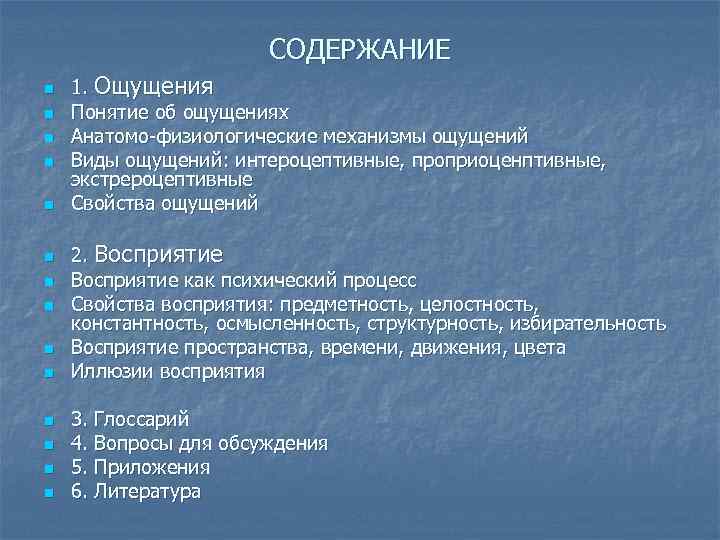 СОДЕРЖАНИЕ

1. Ощущения
Понятие об ощущениях
Анатомо-физиологические механизмы ощущений
Виды ощущений: интероцептивные, проприоценптивные, экстрероцептивные
Свойства ощущений

2. Восприятие
Восприятие как психический процесс
Свойства восприятия: предметность, целостность, константность, осмысленность, структурность, избирательность
Восприятие пространства, времени, движения, цвета
Иллюзии восприятия

3. Глоссарий
4. Вопросы для обсуждения
5. Приложения
6. Литература